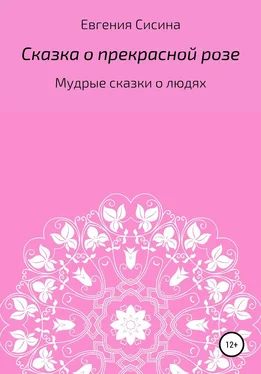 Евгения Сисина

Сказка о прекрасной розе

Мудрые сказки о людях

12+